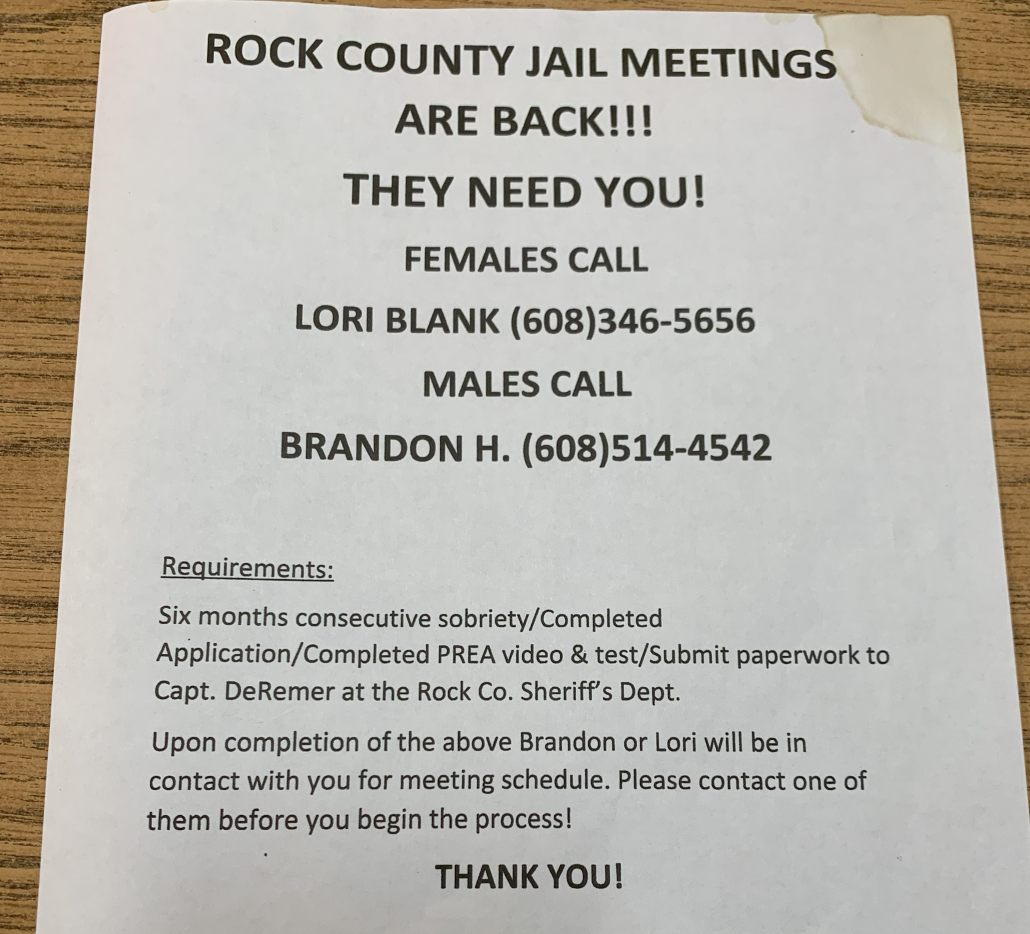 ROCK COUNTY JAIL MEETINGS
ARE BACK!!!
THEY NEED YOU!
FEMALES CALL
LORI BLANK (608)346-5656
MALES CALL
BRANDON H. (608)514-4542

Requirements:

Six months consecutive sobriety/Completed Application/Completed PREA video & test/Submit paperwork to Capt. DeRemer at the Rock Co. Sheriff's Dept.

Upon completion of the above Brandon or Lori will be in contact with you for meeting schedule. Please contact one of them before you begin the process!

THANK YOU!